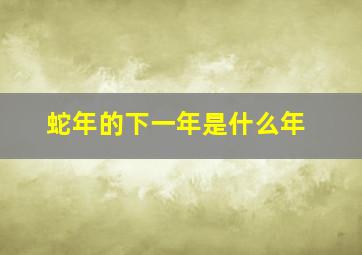 蛇年的下一年是什么年